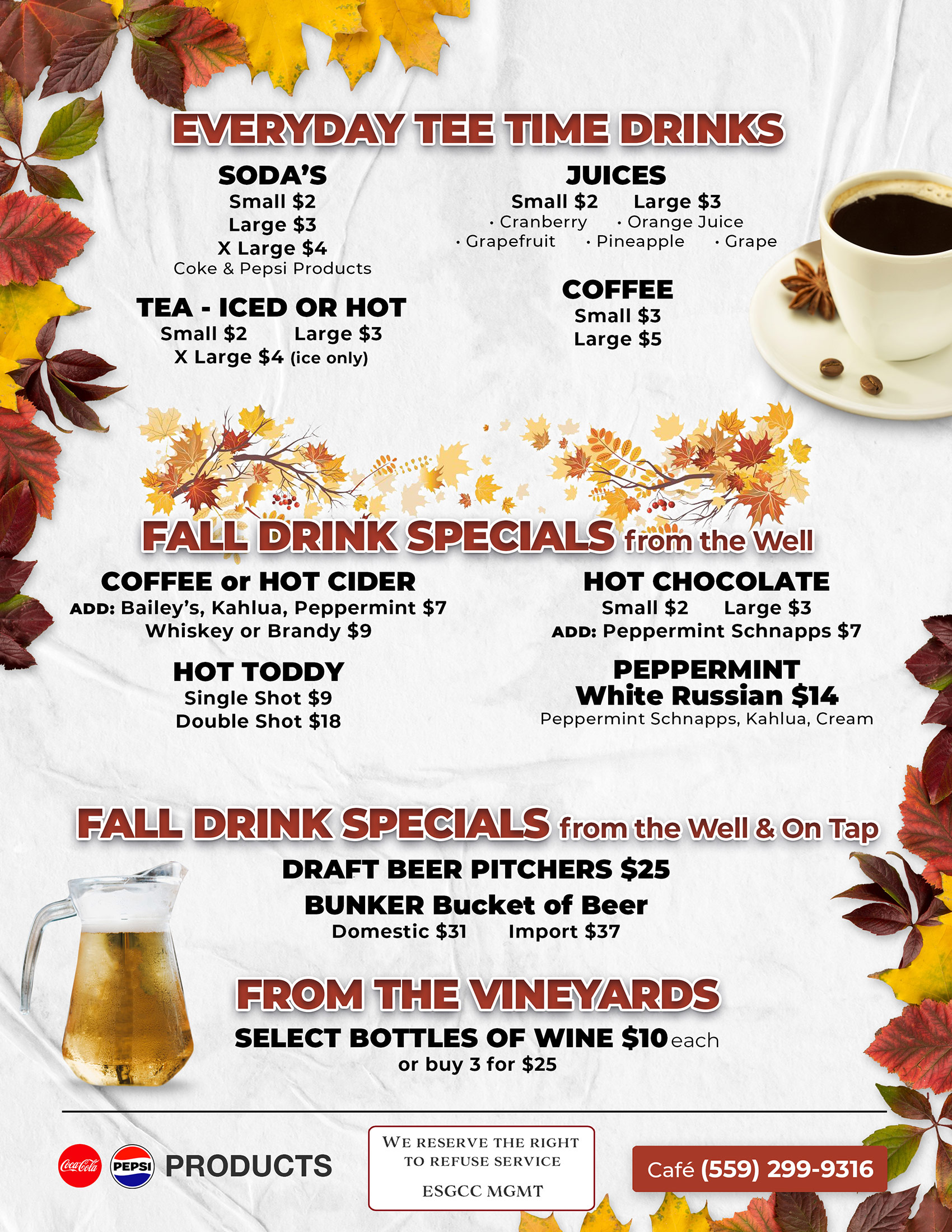 EVERYDAY TEE TIME DRINKS

SODA'S
Small $2
Large $3
X Large $4
Coke & Pepsi Products

TEA - ICED OR HOT
Small $2 Large $3
X Large $4 (ice only)

JUICES
Small $2 Large $3
• Cranberry • Orange Juice
• Grapefruit • Pineapple • Grape

COFFEE
Small $3
Large $5

FALL DRINK SPECIALS from the Well

COFFEE or HOT CIDER
ADD: Bailey's, Kahlua, Peppermint $7
Whiskey or Brandy $9

HOT TODDY
Single Shot $9
Double Shot $18

HOT CHOCOLATE
Small $2 Large $3
ADD: Peppermint Schnapps $7

PEPPERMINT
White Russian $14
Peppermint Schnapps, Kahlua, Cream

FALL DRINK SPECIALS from the Well & On Tap

DRAFT BEER PITCHERS $25
BUNKER Bucket of Beer
Domestic $31 Import $37

FROM THE VINEYARDS
SELECT BOTTLES OF WINE $10 each
or buy 3 for $25

Coca-Cola PEPSI PRODUCTS

WE RESERVE THE RIGHT
TO REFUSE SERVICE
ESGCC MGMT

Café (559) 299-9316